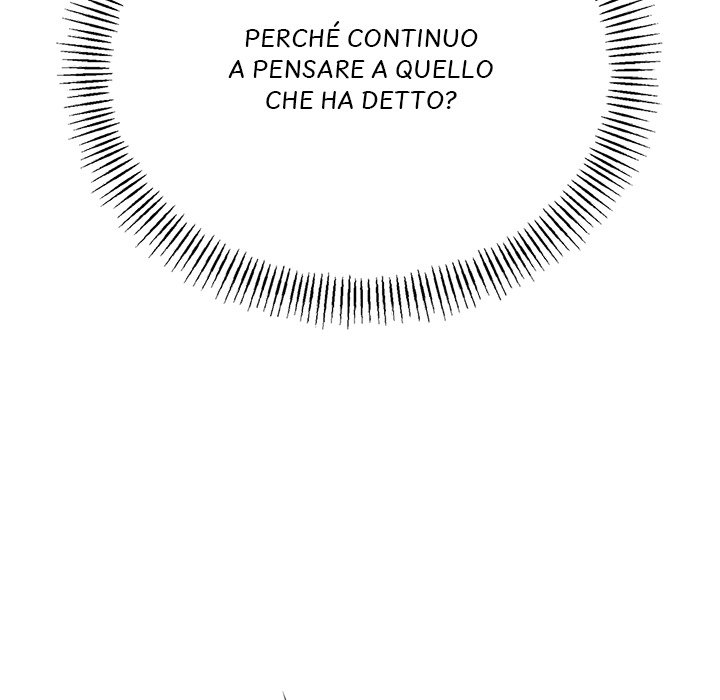 PERCHÉ CONTINUO A PENSARE A QUELLO CHE HA DETTO?